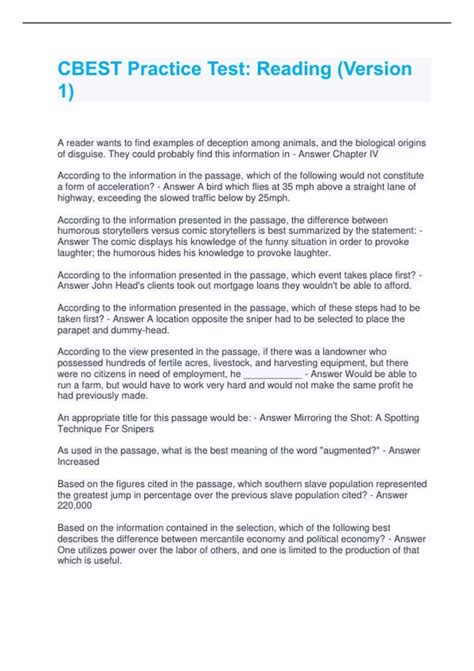 CBEST Practice Test: Reading (Version 1)

A reader wants to find examples of deception among animals, and the biological origins of disguise. They could probably find this information in - Answer Chapter IV

According to the information in the passage, which of the following would not constitute a form of acceleration? - Answer A bird which flies at 35 mph above a straight lane of highway, exceeding the slowed traffic below by 25mph.

According to the information presented in the passage, the difference between humorous storytellers versus comic storytellers is best summarized by the statement: - Answer The comic displays his knowledge of the funny situation in order to provoke laughter; the humorous hides his knowledge to provoke laughter.

According to the information presented in the passage, which event takes place first? - Answer John Head's clients took out mortgage loans they wouldn't be able to afford.

According to the information presented in the passage, which of these steps had to be taken first? - Answer A location opposite the sniper had to be selected to place the parapet and dummy-head.

According to the view presented in the passage, if there was a landowner who possessed hundreds of fertile acres, livestock, and harvesting equipment, but there were no citizens in need of employment, he ___________ - Answer Would be able to run a farm, but would have to work very hard and would not make the same profit he had previously made.

An appropriate title for this passage would be: - Answer Mirroring the Shot: A Spotting Technique For Snipers

As used in the passage, what is the best meaning of the word "augmented?" - Answer Increased

Based on the figures cited in the passage, which southern slave population represented the greatest jump in percentage over the previous slave population cited? - Answer 220,000

Based on the information contained in the selection, which of the following best describes the difference between mercantile economy and political economy? - Answer One utilizes power over the labor of others, and one is limited to the production of that which is useful.